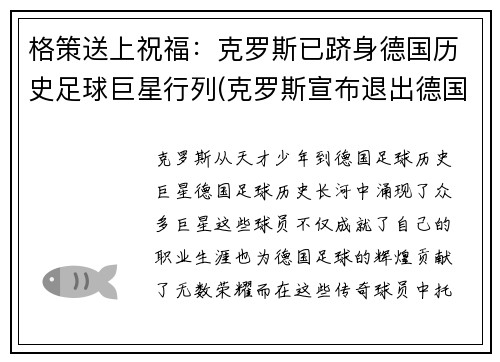 格策送上祝福：克罗斯已跻身德国历史足球巨星行列(克罗斯宣布退出德国

克罗斯从天才少年到德国足球历史巨星德国足球历史长河中涌现了众多巨星这些球员不仅成就了自己的职业生涯也为德国足球的辉煌贡献了无数荣耀而在这些传奇球员中托